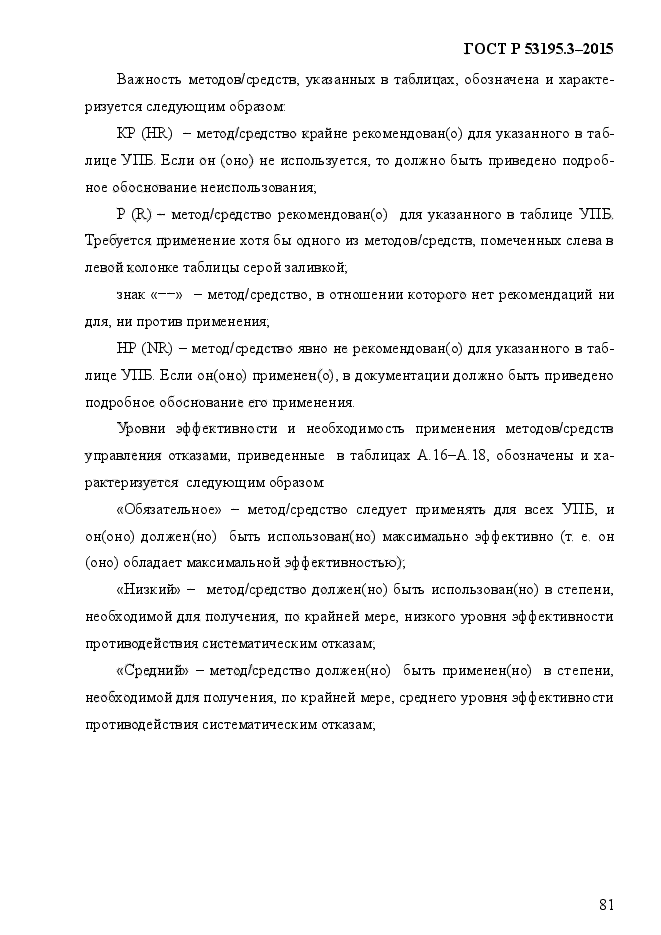 ГОСТ Р 53195.3–2015

Важность методов/средств, указанных в таблицах, обозначена и характеризуется следующим образом:

КР (HR) – метод/средство крайне рекомендован(о) для указанного в таблице УПБ. Если он (оно) не используется, то должно быть приведено подробное обоснование неиспользования;

Р (R) – метод/средство рекомендован(о) для указанного в таблице УПБ. Требуется применение хотя бы одного из методов/средств, помеченных слева в левой колонке таблицы серой заливкой;

знак «––» – метод/средство, в отношении которого нет рекомендаций ни для, ни против применения;

НР (NR) – метод/средство явно не рекомендован(о) для указанного в таблице УПБ. Если он(оно) применен(о), в документации должно быть приведено подробное обоснование его применения.

Уровни эффективности и необходимость применения методов/средств управления отказами, приведенные в таблицах А.16–А.18, обозначены и характеризуется следующим образом:

«Обязательное» – метод/средство следует применять для всех УПБ, и он(оно) должен(но) быть использован(но) максимально эффективно (т. е. он (оно) обладает максимальной эффективностью);

«Низкий» – метод/средство должен(но) быть использован(но) в степени, необходимой для получения, по крайней мере, низкого уровня эффективности противодействия систематическим отказам;

«Средний» – метод/средство должен(но) быть применен(но) в степени, необходимой для получения, по крайней мере, среднего уровня эффективности противодействия систематическим отказам;

81